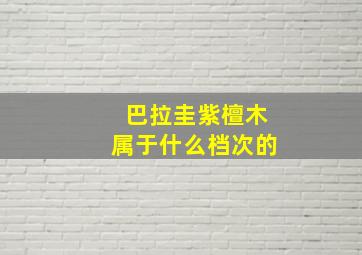 巴拉圭紫檀木
属于什么档次的